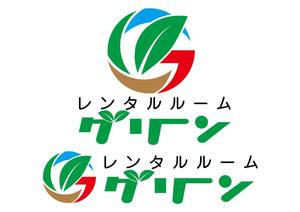 レンタルルーム
グリーン

レンタルルーム
グリーン